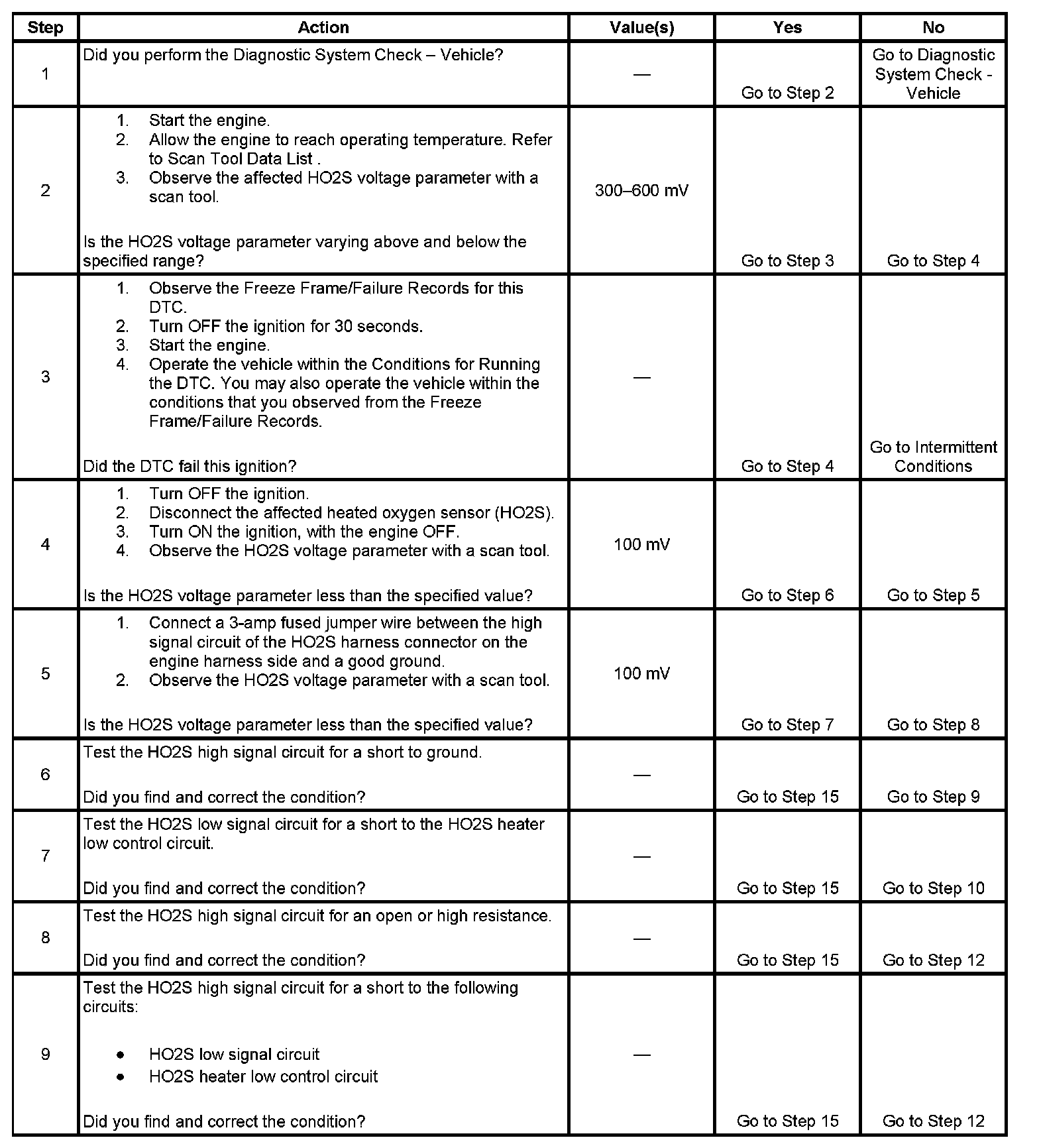 | Step | Action | Value(s) | Yes | No |
|---|---|---|---|---|
| 1 | Did you perform the Diagnostic System Check – Vehicle? | — | Go to Step 2 | Go to Diagnostic System Check - Vehicle |
| 2 | 1. Start the engine. 2. Allow the engine to reach operating temperature. Refer to Scan Tool Data List . 3. Observe the affected HO2S voltage parameter with a scan tool. Is the HO2S voltage parameter varying above and below the specified range? | 300–600 mV | Go to Step 3 | Go to Step 4 |
| 3 | 1. Observe the Freeze Frame/Failure Records for this DTC. 2. Turn OFF the ignition for 30 seconds. 3. Start the engine. 4. Operate the vehicle within the Conditions for Running the DTC. You may also operate the vehicle within the conditions that you observed from the Freeze Frame/Failure Records. Did the DTC fail this ignition? | — | Go to Step 4 | Go to Intermittent Conditions |
| 4 | 1. Turn OFF the ignition. 2. Disconnect the affected heated oxygen sensor (HO2S). 3. Turn ON the ignition, with the engine OFF. 4. Observe the HO2S voltage parameter with a scan tool. Is the HO2S voltage parameter less than the specified value? | 100 mV | Go to Step 6 | Go to Step 5 |
| 5 | 1. Connect a 3-amp fused jumper wire between the high signal circuit of the HO2S harness connector on the engine harness side and a good ground. 2. Observe the HO2S voltage parameter with a scan tool. Is the HO2S voltage parameter less than the specified value? | 100 mV | Go to Step 7 | Go to Step 8 |
| 6 | Test the HO2S high signal circuit for a short to ground. Did you find and correct the condition? | — | Go to Step 15 | Go to Step 9 |
| 7 | Test the HO2S low signal circuit for a short to the HO2S heater low control circuit. Did you find and correct the condition? | — | Go to Step 15 | Go to Step 10 |
| 8 | Test the HO2S high signal circuit for an open or high resistance. Did you find and correct the condition? | — | Go to Step 15 | Go to Step 12 |
| 9 | Test the HO2S high signal circuit for a short to the following circuits: • HO2S low signal circuit • HO2S heater low control circuit Did you find and correct the condition? | — | Go to Step 15 | Go to Step 12 |